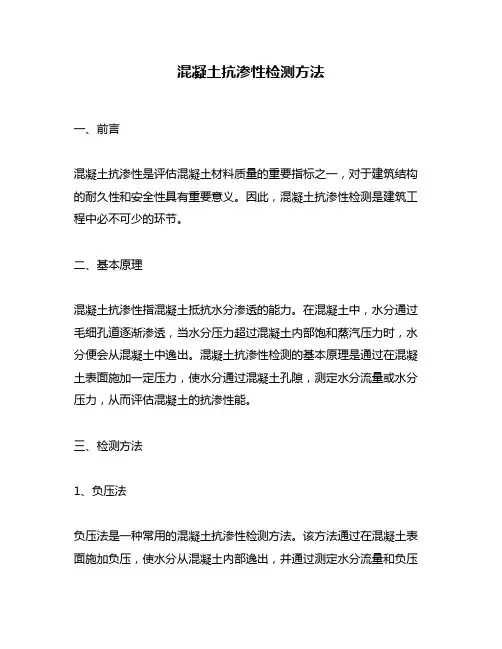 混凝土抗渗性检测方法

一、前言

混凝土抗渗性是评估混凝土材料质量的重要指标之一，对于建筑结构的耐久性和安全性具有重要意义。因此，混凝土抗渗性检测是建筑工程中必不可少的环节。

二、基本原理

混凝土抗渗性指混凝土抵抗水分渗透的能力。在混凝土中，水分通过毛细孔道逐渐渗透，当水分压力超过混凝土内部饱和蒸汽压力时，水分便会从混凝土中逸出。混凝土抗渗性检测的基本原理是通过在混凝土表面施加一定压力，使水分通过混凝土孔隙，测定水分流量或水分压力，从而评估混凝土的抗渗性能。

三、检测方法

1、负压法

负压法是一种常用的混凝土抗渗性检测方法。该方法通过在混凝土表面施加负压，使水分从混凝土内部逸出，并通过测定水分流量和负压